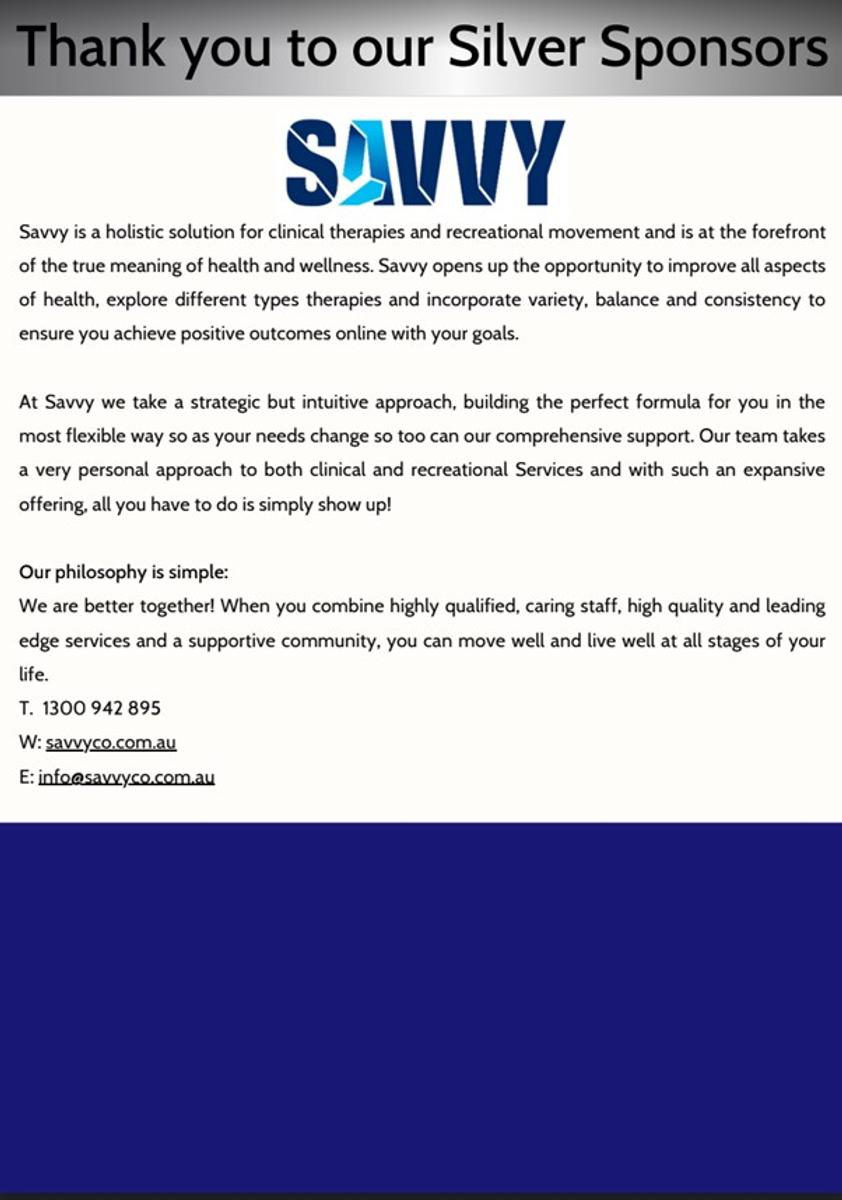 Thank you to our Silver Sponsors

SAVVY

Savvy is a holistic solution for clinical therapies and recreational movement and is at the forefront of the true meaning of health and wellness. Savvy opens up the opportunity to improve all aspects of health, explore different types therapies and incorporate variety, balance and consistency to ensure you achieve positive outcomes online with your goals.

At Savvy we take a strategic but intuitive approach, building the perfect formula for you in the most flexible way so as your needs change so too can our comprehensive support. Our team takes a very personal approach to both clinical and recreational Services and with such an expansive offering, all you have to do is simply show up!

Our philosophy is simple:
We are better together! When you combine highly qualified, caring staff, high quality and leading edge services and a supportive community, you can move well and live well at all stages of your life.
T. 1300 942 895
W: savvyco.com.au
E: info@savvyco.com.au